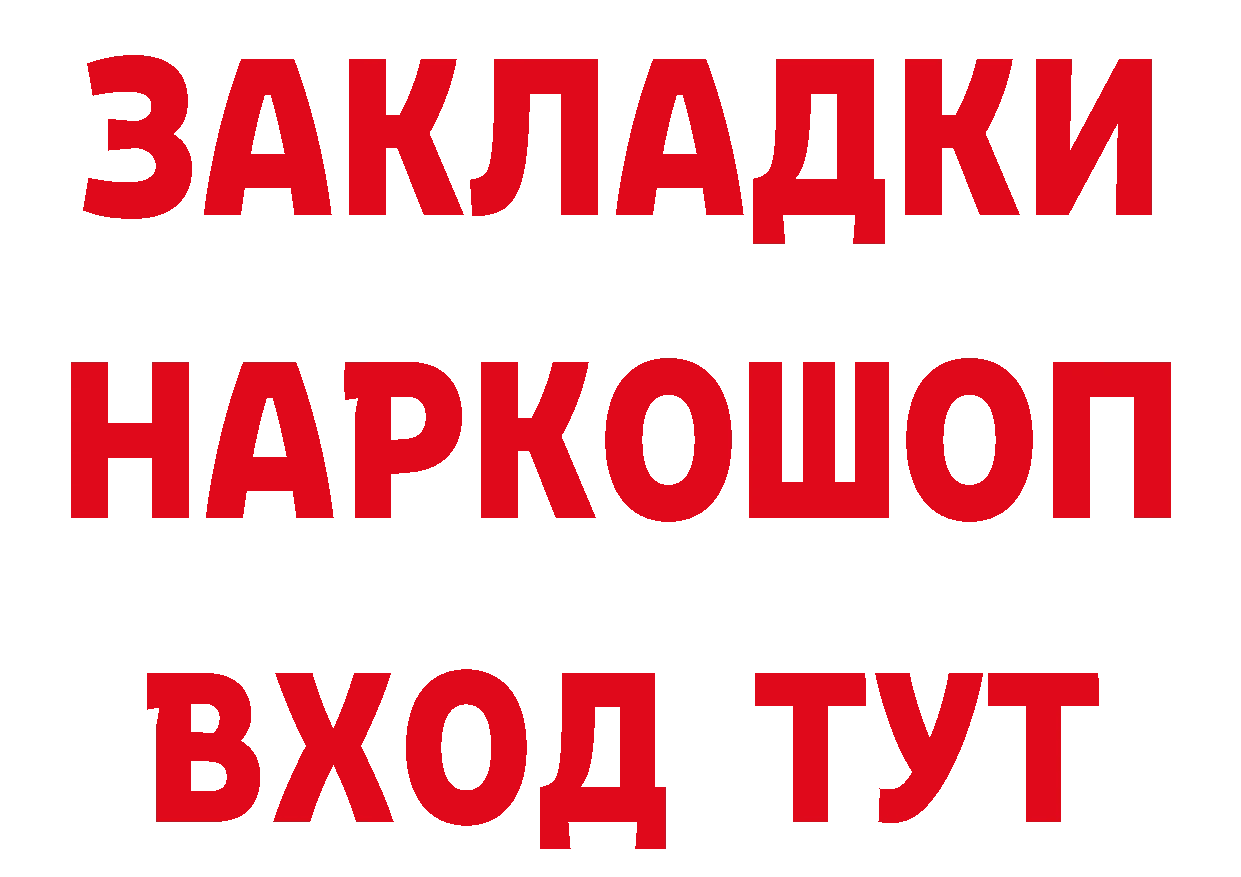 ЗАКЛАДКИ НАРКОШОП ВХОД ТУТ